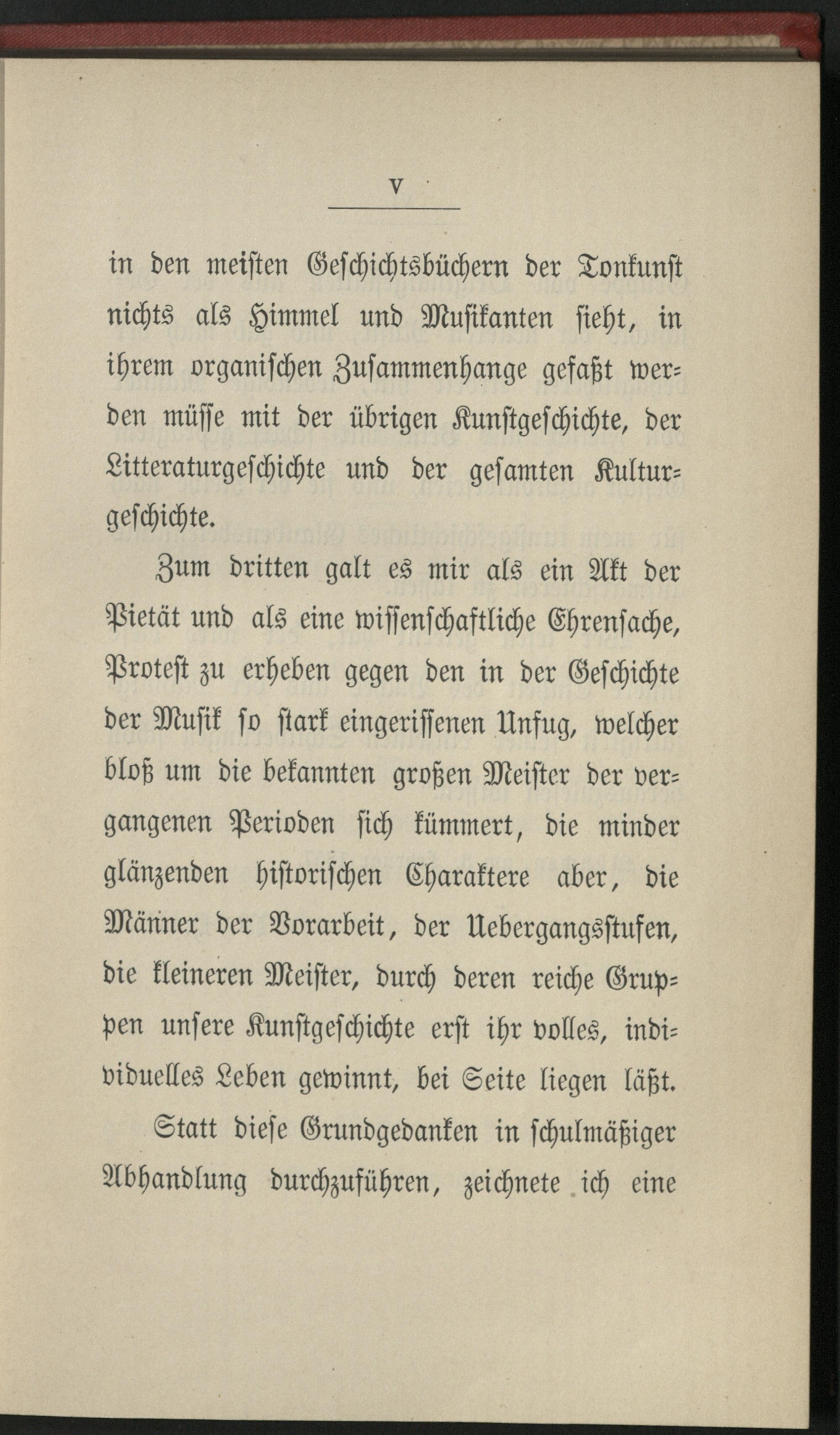 V

in den meisten Geschichtsbüchern der Tonkunst nichts als Himmel und Musikanten sieht, in ihrem organischen Zusammenhange gefaßt werden müsse mit der übrigen Kunstgeschichte, der Litteraturgeschichte und der gesamten Kulturgeschichte.

Zum dritten galt es mir als ein Akt der Pietät und als eine wissenschaftliche Ehrensache, Protest zu erheben gegen den in der Geschichte der Musik so stark eingerissenen Unfug, welcher bloß um die bekannten großen Meister der vergangenen Perioden sich kümmert, die minder glänzenden historischen Charaktere aber, die Männer der Vorarbeit, der Uebergangsstufen, die kleineren Meister, durch deren reiche Gruppen unsere Kunstgeschichte erst ihr volles, individuelles Leben gewinnt, bei Seite liegen läßt.

Statt diese Grundgedanken in schulmäßiger Abhandlung durchzuführen, zeichnete ich eine